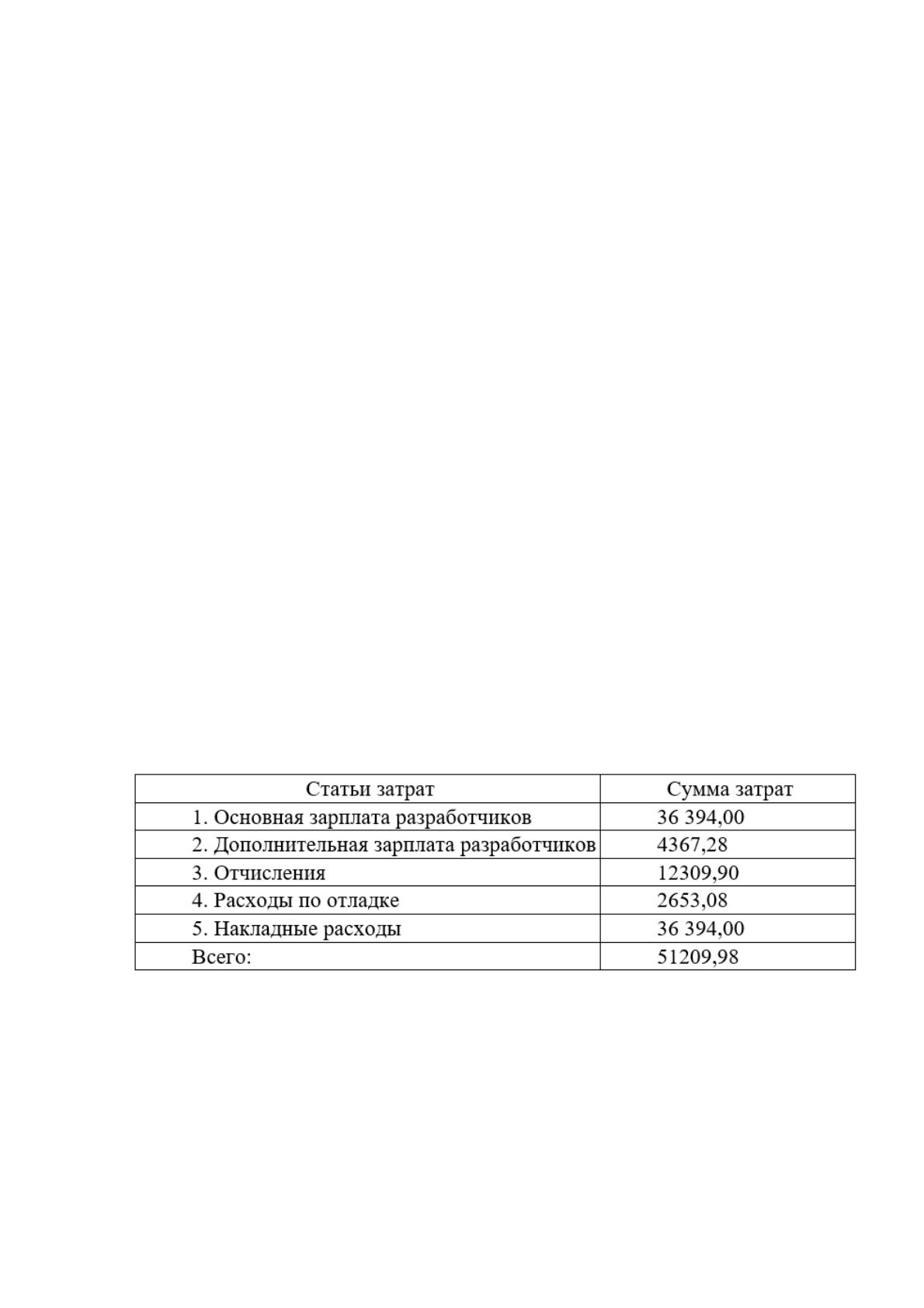 | Статьи затрат | Сумма затрат |
|---|---|
| 1. Основная зарплата разработчиков | 36 394,00 |
| 2. Дополнительная зарплата разработчиков | 4367,28 |
| 3. Отчисления | 12309,90 |
| 4. Расходы по отладке | 2653,08 |
| 5. Накладные расходы | 36 394,00 |
| Всего: | 51209,98 |